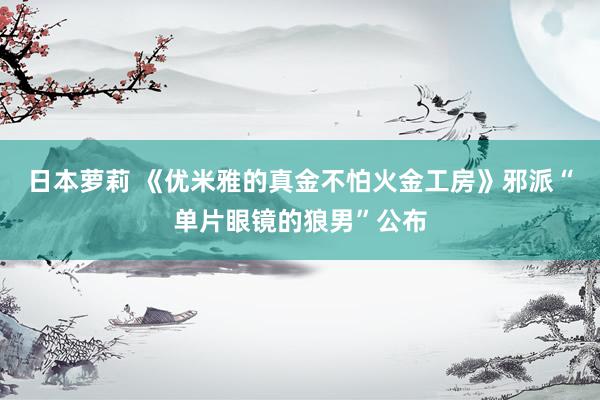 日本萝莉 《优米雅的真金不怕火金工房》邪派“单片眼镜的狼男”公布